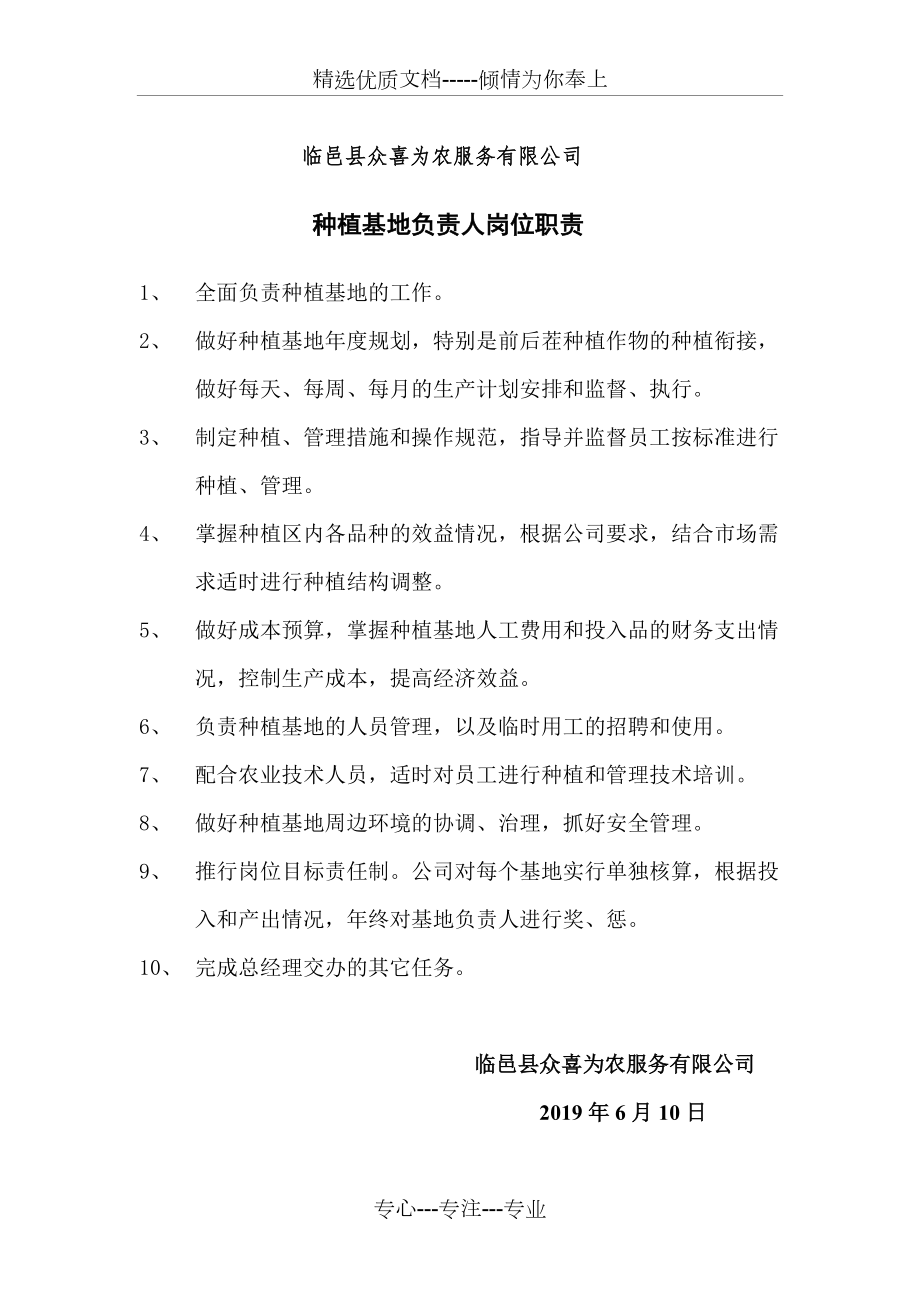 精选优质文档-----倾情为你奉上

临邑县众喜为农服务有限公司

种植基地负责人岗位职责

1、 全面负责种植基地的工作。

2、 做好种植基地年度规划，特别是前后茬种植作物的种植衔接，做好每天、每周、每月的生产计划安排和监督、执行。

3、 制定种植、管理措施和操作规范，指导并监督员工按标准进行种植、管理。

4、 掌握种植区内各品种的效益情况，根据公司要求，结合市场需求适时进行种植结构调整。

5、 做好成本预算，掌握种植基地人工费用和投入品的财务支出情况，控制生产成本，提高经济效益。

6、 负责种植基地的人员管理，以及临时用工的招聘和使用。

7、 配合农业技术人员，适时对员工进行种植和管理技术培训。

8、 做好种植基地周边环境的协调、治理，抓好安全管理。

9、 推行岗位目标责任制。公司对每个基地实行单独核算，根据投入和产出情况，年终对基地负责人进行奖、惩。

10、 完成总经理交办的其它任务。

临邑县众喜为农服务有限公司

2019 年 6 月 10 日

专心---专注---专业